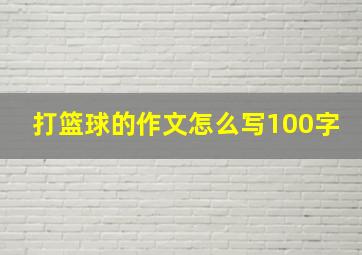 打篮球的作文怎么写100字